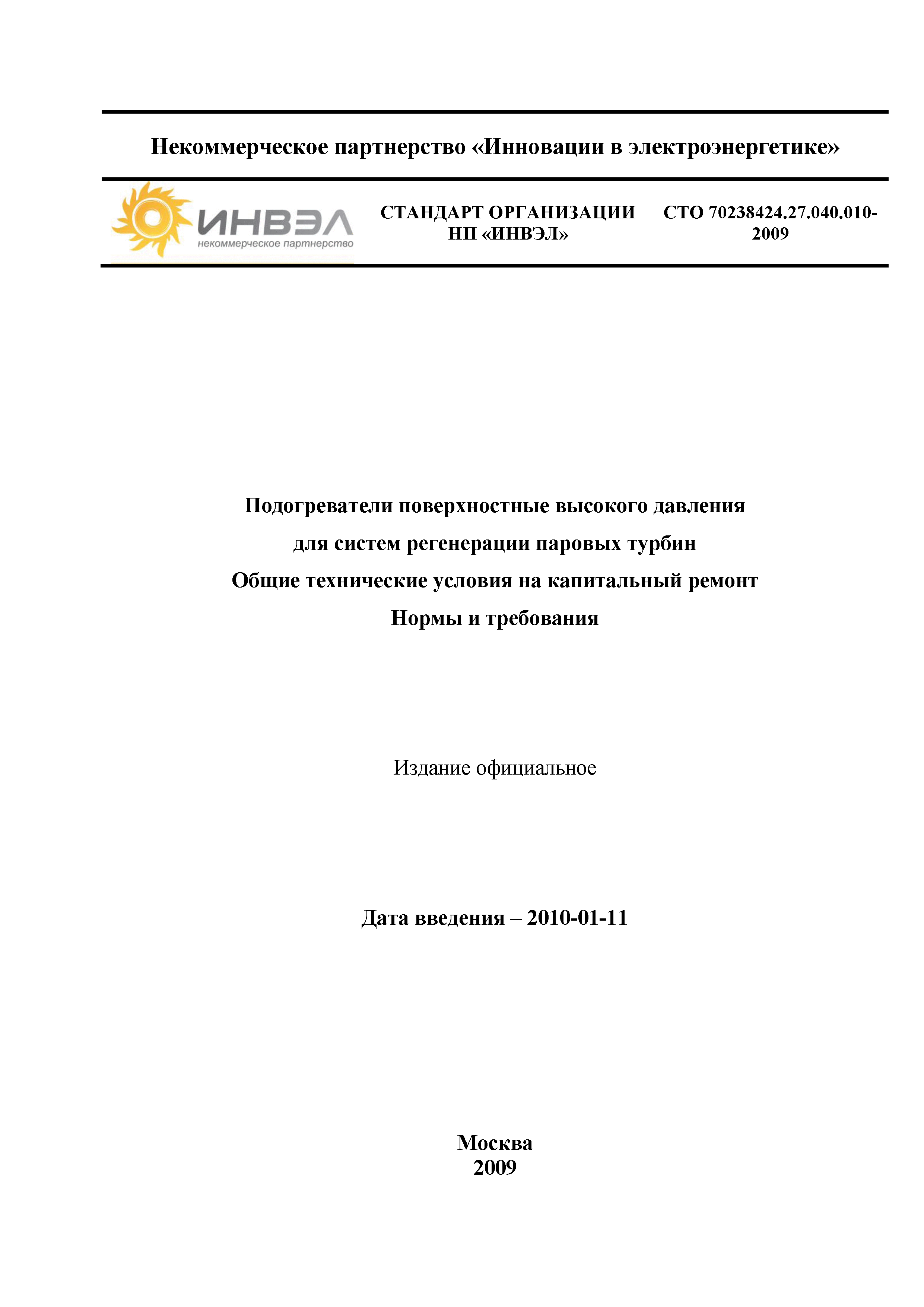 Некоммерческое партнерство «Инновации в электроэнергетике»

ИНВЭЛ
некоммерческое партнерство

СТАНДАРТ ОРГАНИЗАЦИИ НП «ИНВЭЛ»

СТО 70238424.27.040.010-2009

Подогреватели поверхностные высокого давления
для систем регенерации паровых турбин
Общие технические условия на капитальный ремонт
Нормы и требования

Издание официальное

Дата введения – 2010-01-11

Москва
2009